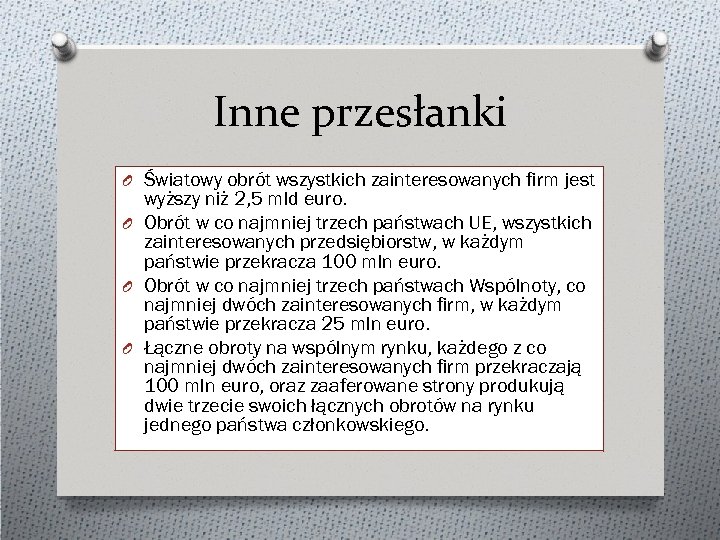 Inne przesłanki

Światowy obrót wszystkich zainteresowanych firm jest wyższy niż 2,5 mld euro.

Obrót w co najmniej trzech państwach UE, wszystkich zainteresowanych przedsiębiorstw, w każdym państwie przekracza 100 mln euro.

Obrót w co najmniej trzech państwach Wspólnoty, co najmniej dwóch zainteresowanych firm, w każdym państwie przekracza 25 mln euro.

Łączne obroty na wspólnym rynku, każdego z co najmniej dwóch zainteresowanych firm przekraczają 100 mln euro, oraz zaaferowane strony produkują dwie trzecie swoich łącznych obrotów na rynku jednego państwa członkowskiego.